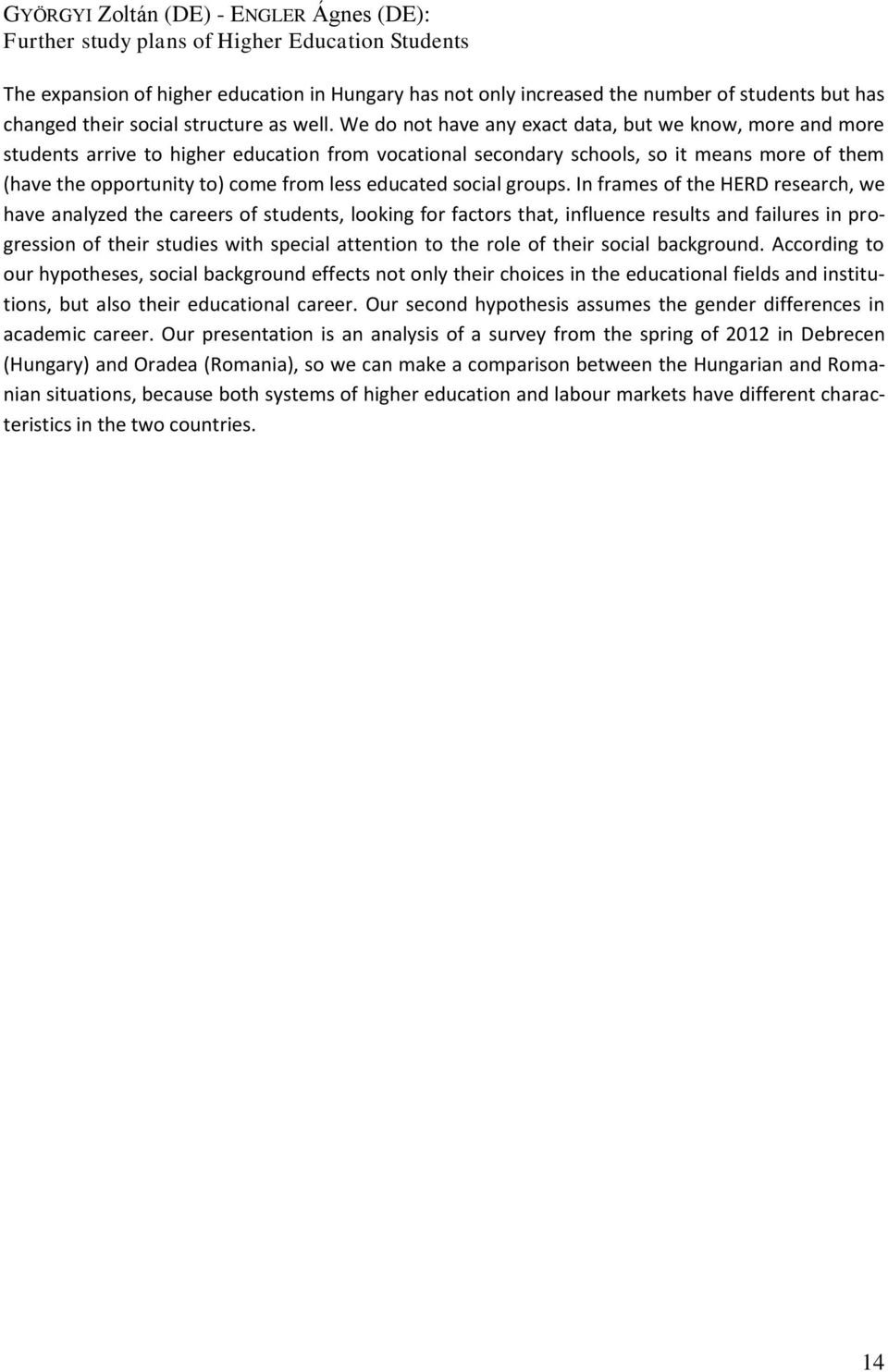 GYÖRGYI Zoltán (DE) - ENGLER Ágnes (DE):
Further study plans of Higher Education Students

The expansion of higher education in Hungary has not only increased the number of students but has changed their social structure as well. We do not have any exact data, but we know, more and more students arrive to higher education from vocational secondary schools, so it means more of them (have the opportunity to) come from less educated social groups. In frames of the HERD research, we have analyzed the careers of students, looking for factors that, influence results and failures in progression of their studies with special attention to the role of their social background. According to our hypotheses, social background effects not only their choices in the educational fields and institutions, but also their educational career. Our second hypothesis assumes the gender differences in academic career. Our presentation is an analysis of a survey from the spring of 2012 in Debrecen (Hungary) and Oradea (Romania), so we can make a comparison between the Hungarian and Romanian situations, because both systems of higher education and labour markets have different characteristics in the two countries.

14